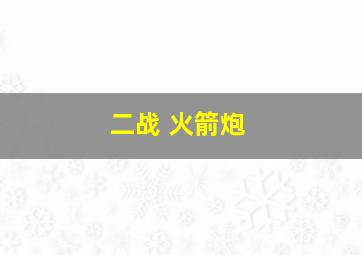 二战 火箭炮